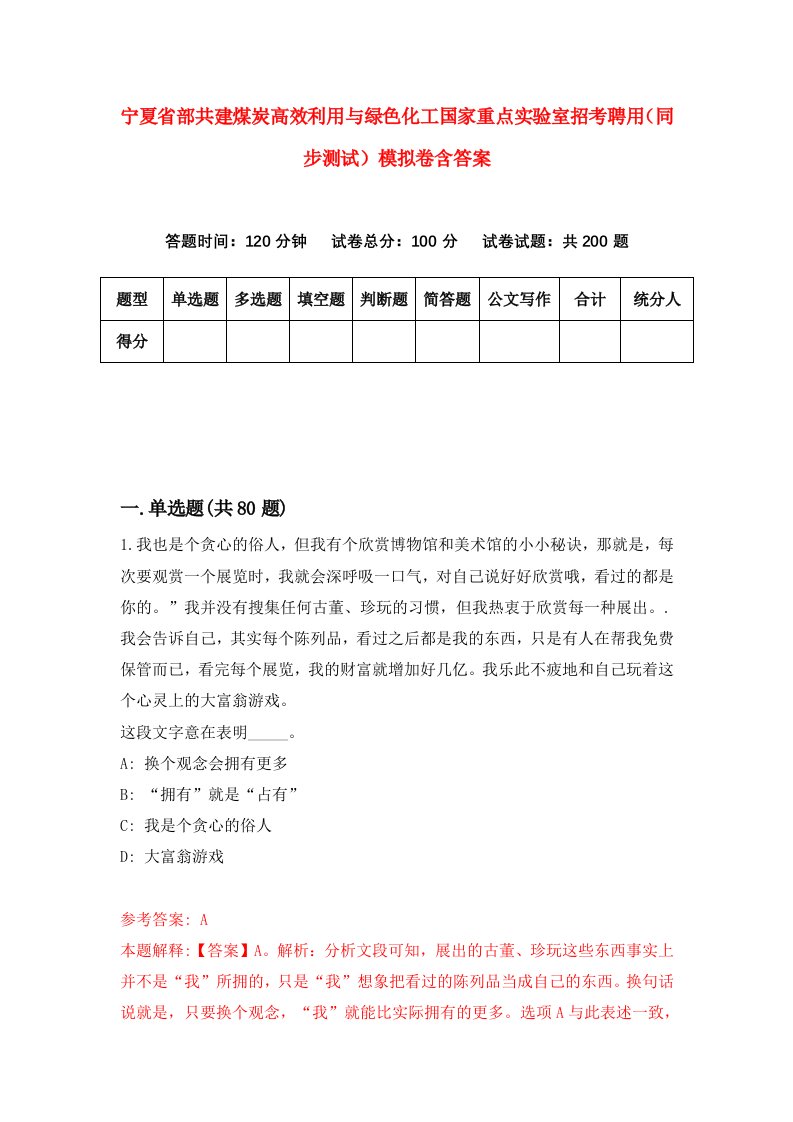 宁夏省部共建煤炭高效利用与绿色化工国家重点实验室招考聘用（同步测试）模拟卷含答案

答题时间：120 分钟　试卷总分：100 分　试卷试题：共 200 题

| 题型 | 单选题 | 多选题 | 填空题 | 判断题 | 简答题 | 公文写作 | 合计 | 统分人 |
|---|---|---|---|---|---|---|---|---|
| 得分 | | | | | | | | |

一.单选题(共 80 题)

1.我也是个贪心的俗人，但我有个欣赏博物馆和美术馆的小小秘诀，那就是，每次要观赏一个展览时，我就会深呼吸一口气，对自己说好好欣赏哦，看过的都是你的。”我并没有搜集任何古董、珍玩的习惯，但我热衷于欣赏每一种展出。.我会告诉自己，其实每个陈列品，看过之后都是我的东西，只是有人在帮我免费保管而已，看完每个展览，我的财富就增加好几亿。我乐此不疲地和自己玩着这个心灵上的大富翁游戏。
这段文字意在表明_____。
A: 换个观念会拥有更多
B: “拥有”就是“占有”
C: 我是个贪心的俗人
D: 大富翁游戏

参考答案: A
本题解释:【答案】A。解析：分析文段可知，展出的古董、珍玩这些东西事实上并不是“我”所拥的，只是“我”想象把看过的陈列品当成自己的东西。换句话说就是，只要换个观念，“我”就能比实际拥有的更多。选项 A 与此表述一致，